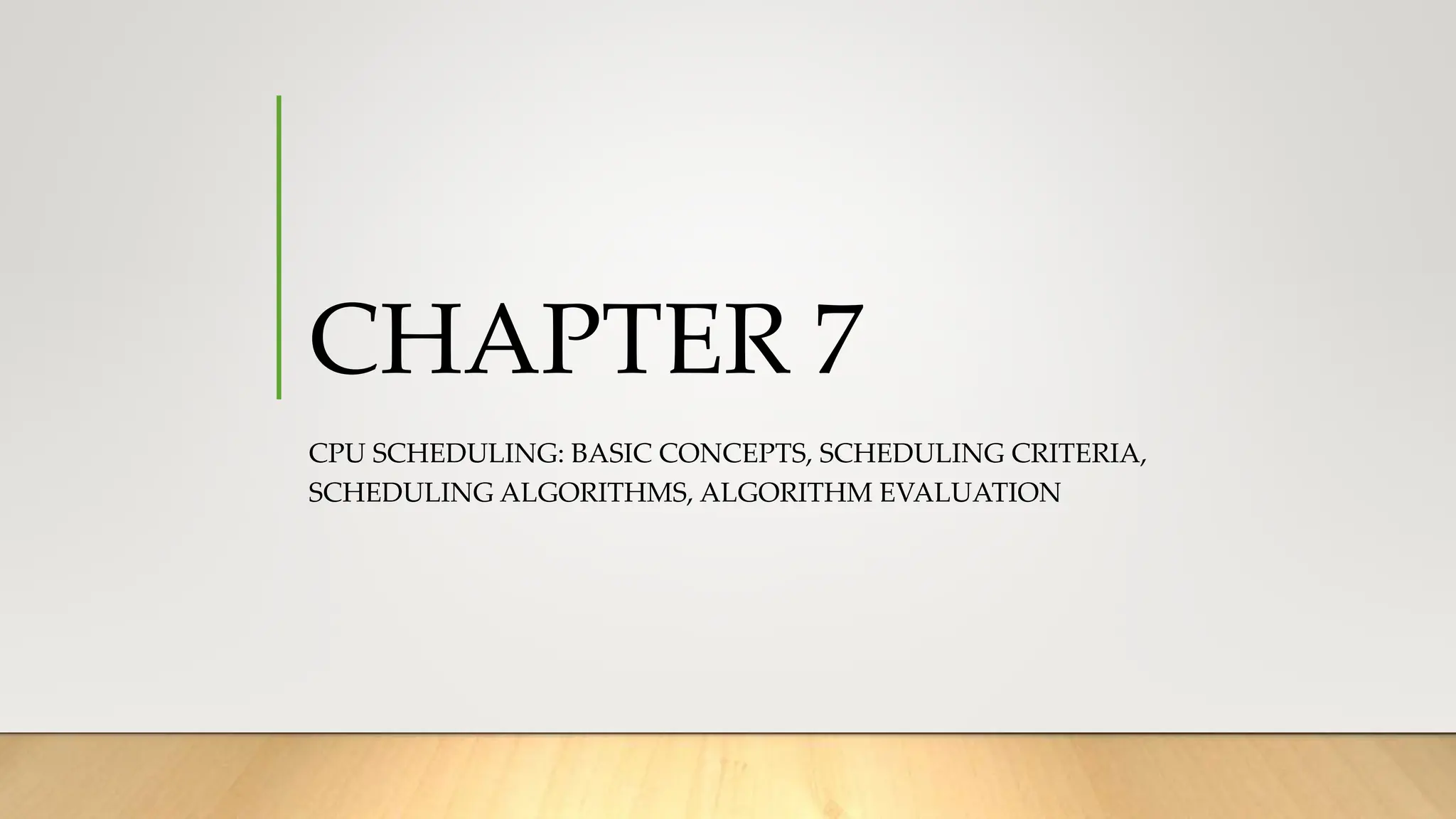 CHAPTER 7

CPU SCHEDULING: BASIC CONCEPTS, SCHEDULING CRITERIA, SCHEDULING ALGORITHMS, ALGORITHM EVALUATION